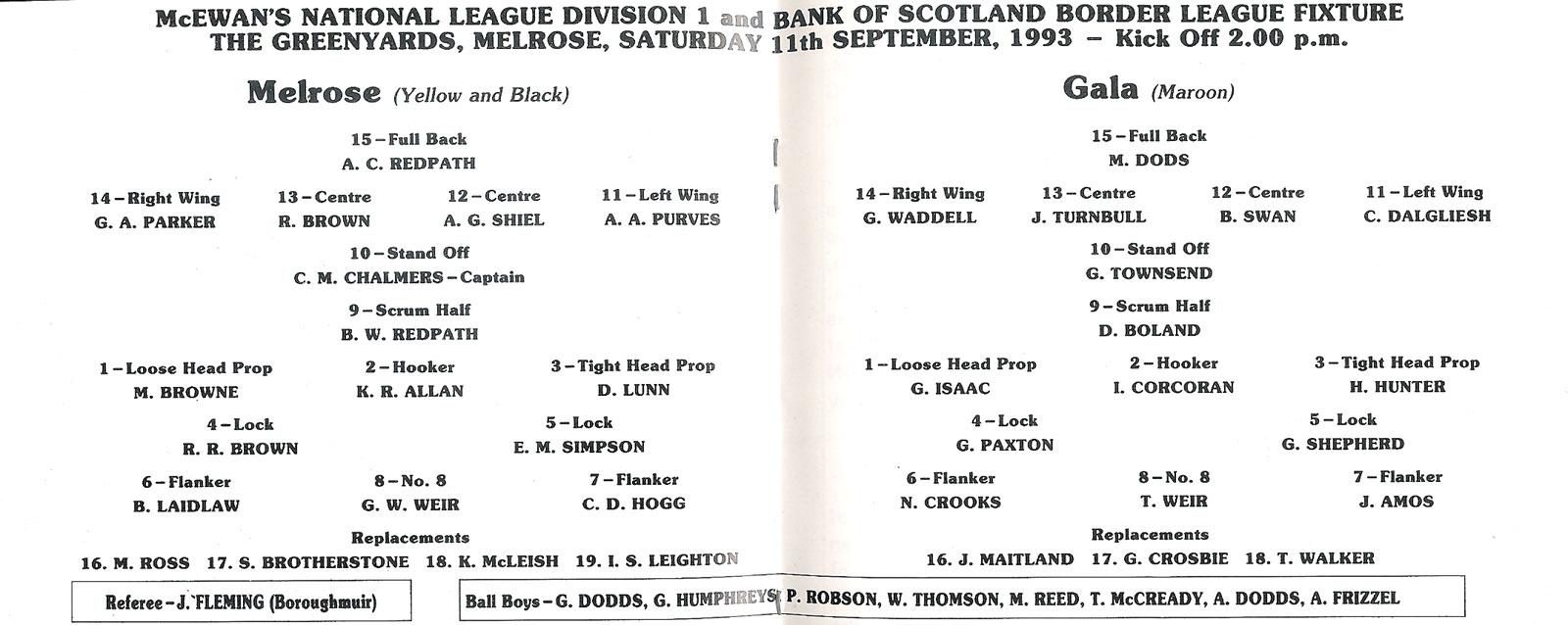 McEWAN'S NATIONAL LEAGUE DIVISION 1 and BANK OF SCOTLAND BORDER LEAGUE FIXTURE
THE GREENYARDS, MELROSE, SATURDAY 11th SEPTEMBER, 1993 – Kick Off 2.00 p.m.

Melrose (Yellow and Black)

15 – Full Back
A. C. REDPATH

14 – Right Wing
G. A. PARKER

13 – Centre
R. BROWN

12 – Centre
A. G. SHIEL

11 – Left Wing
A. A. PURVES

10 – Stand Off
C. M. CHALMERS – Captain

9 – Scrum Half
B. W. REDPATH

1 – Loose Head Prop
M. BROWNE

2 – Hooker
K. R. ALLAN

3 – Tight Head Prop
D. LUNN

4 – Lock
R. R. BROWN

5 – Lock
E. M. SIMPSON

6 – Flanker
B. LAIDLAW

8 – No. 8
G. W. WEIR

7 – Flanker
C. D. HOGG

Replacements
16. M. ROSS 17. S. BROTHERSTONE 18. K. McLEISH 19. I. S. LEIGHTON

Gala (Maroon)

15 – Full Back
M. DODS

14 – Right Wing
G. WADDELL

13 – Centre
J. TURNBULL

12 – Centre
B. SWAN

11 – Left Wing
C. DALGLIESH

10 – Stand Off
G. TOWNSEND

9 – Scrum Half
D. BOLAND

1 – Loose Head Prop
G. ISAAC

2 – Hooker
I. CORCORAN

3 – Tight Head Prop
H. HUNTER

4 – Lock
G. PAXTON

5 – Lock
G. SHEPHERD

6 – Flanker
N. CROOKS

8 – No. 8
T. WEIR

7 – Flanker
J. AMOS

Replacements
16. J. MAITLAND 17. G. CROSBIE 18. T. WALKER

Referee – J. FLEMING (Boroughmuir)

Ball Boys – G. DODDS, G. HUMPHREYS, P. ROBSON, W. THOMSON, M. REED, T. McCREADY, A. DODDS, A. FRIZZEL